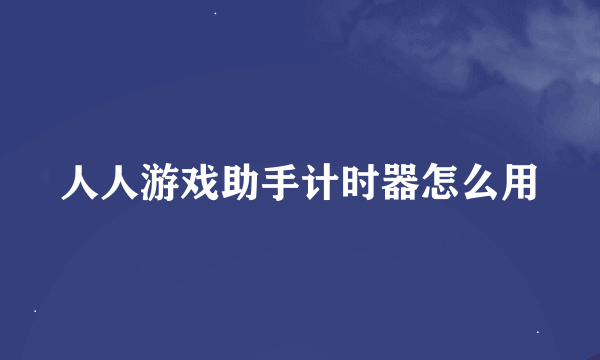 人人游戏助手计时器怎么用